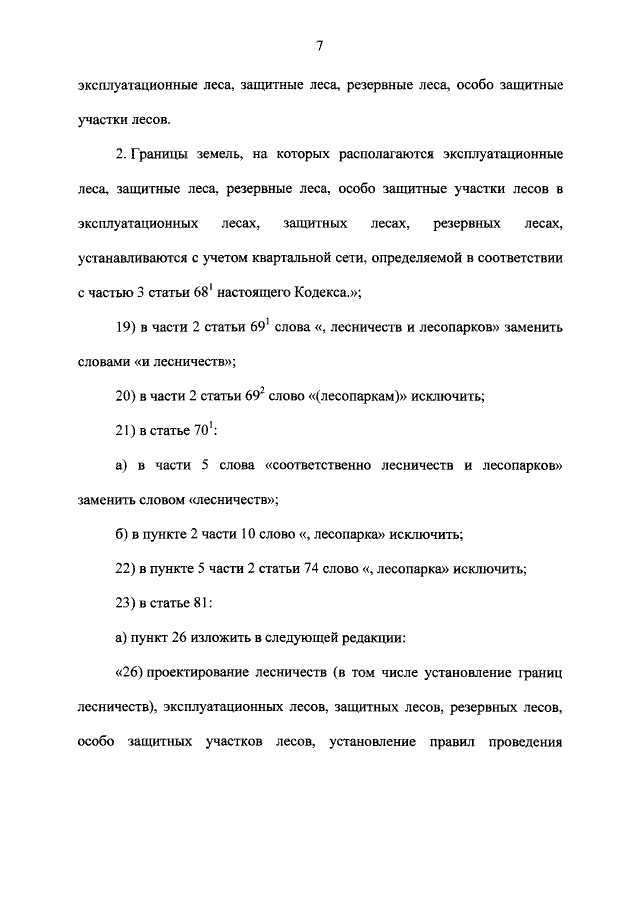 7

эксплуатационные леса, защитные леса, резервные леса, особо защитные участки лесов.

2. Границы земель, на которых располагаются эксплуатационные леса, защитные леса, резервные леса, особо защитные участки лесов в эксплуатационных лесах, защитных лесах, резервных лесах, устанавливаются с учетом квартальной сети, определяемой в соответствии с частью 3 статьи $68^1$ настоящего Кодекса.»;

19) в части 2 статьи $69^1$ слова «, лесничеств и лесопарков» заменить словами «и лесничеств»;

20) в части 2 статьи $69^2$ слово «(лесопаркам)» исключить;

21) в статье $70^1$:

а) в части 5 слова «соответственно лесничеств и лесопарков» заменить словом «лесничеств»;

б) в пункте 2 части 10 слово «, лесопарка» исключить;

22) в пункте 5 части 2 статьи 74 слово «, лесопарка» исключить;

23) в статье 81:

а) пункт 26 изложить в следующей редакции:

«26) проектирование лесничеств (в том числе установление границ лесничеств), эксплуатационных лесов, защитных лесов, резервных лесов, особо защитных участков лесов, установление правил проведения